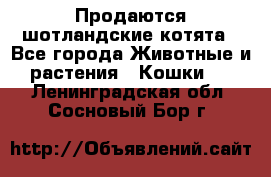 Продаются шотландские котята  Все города Животные и растения   Кошки   Ленинградская обл  Сосновый Бор г

http://Объявлений.сайт